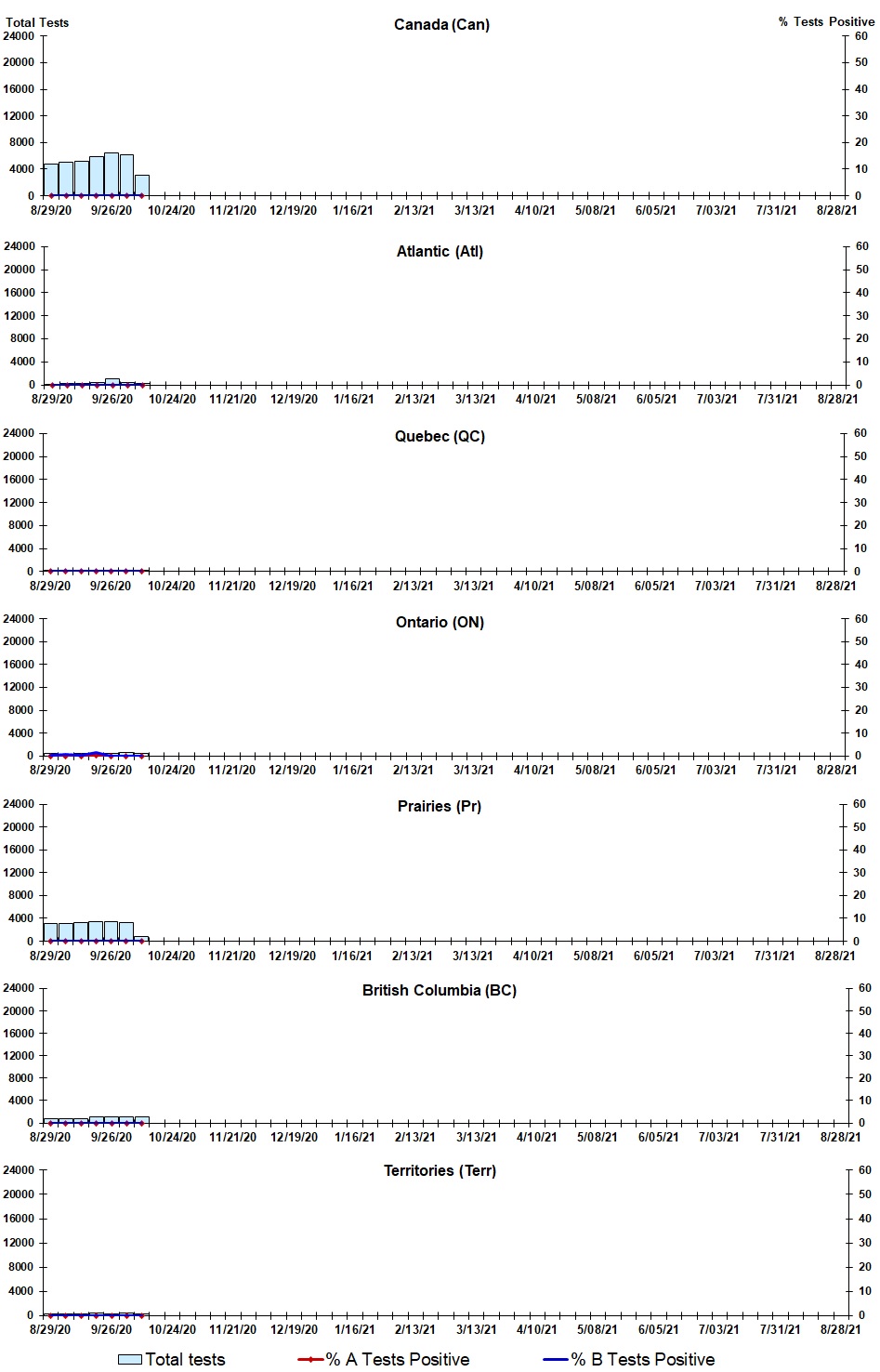 Total Tests

Canada (Can)

% Tests Positive

24000
20000
16000
12000
8000
4000
0

60
50
40
30
20
10
0

8/29/20 9/26/20 10/24/20 11/21/20 12/19/20 1/16/21 2/13/21 3/13/21 4/10/21 5/08/21 6/05/21 7/03/21 7/31/21 8/28/21

Atlantic (Atl)

24000
20000
16000
12000
8000
4000
0

60
50
40
30
20
10
0

8/29/20 9/26/20 10/24/20 11/21/20 12/19/20 1/16/21 2/13/21 3/13/21 4/10/21 5/08/21 6/05/21 7/03/21 7/31/21 8/28/21

Quebec (QC)

24000
20000
16000
12000
8000
4000
0

60
50
40
30
20
10
0

8/29/20 9/26/20 10/24/20 11/21/20 12/19/20 1/16/21 2/13/21 3/13/21 4/10/21 5/08/21 6/05/21 7/03/21 7/31/21 8/28/21

Ontario (ON)

24000
20000
16000
12000
8000
4000
0

60
50
40
30
20
10
0

8/29/20 9/26/20 10/24/20 11/21/20 12/19/20 1/16/21 2/13/21 3/13/21 4/10/21 5/08/21 6/05/21 7/03/21 7/31/21 8/28/21

Prairies (Pr)

24000
20000
16000
12000
8000
4000
0

60
50
40
30
20
10
0

8/29/20 9/26/20 10/24/20 11/21/20 12/19/20 1/16/21 2/13/21 3/13/21 4/10/21 5/08/21 6/05/21 7/03/21 7/31/21 8/28/21

British Columbia (BC)

24000
20000
16000
12000
8000
4000
0

60
50
40
30
20
10
0

8/29/20 9/26/20 10/24/20 11/21/20 12/19/20 1/16/21 2/13/21 3/13/21 4/10/21 5/08/21 6/05/21 7/03/21 7/31/21 8/28/21

Territories (Terr)

24000
20000
16000
12000
8000
4000
0

60
50
40
30
20
10
0

8/29/20 9/26/20 10/24/20 11/21/20 12/19/20 1/16/21 2/13/21 3/13/21 4/10/21 5/08/21 6/05/21 7/03/21 7/31/21 8/28/21

Total tests
% A Tests Positive
% B Tests Positive